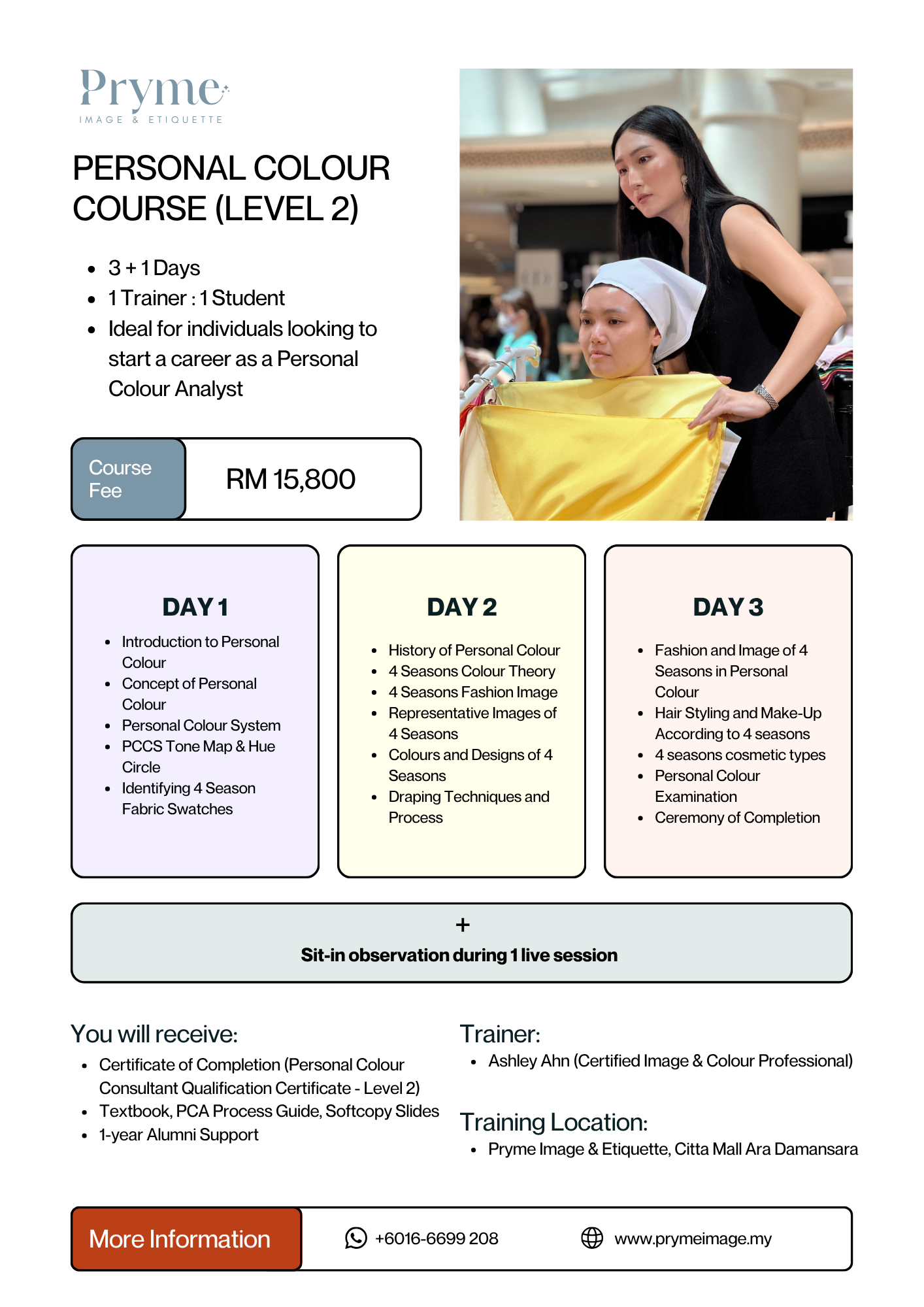 Pryme
IMAGE & ETIQUETTE

PERSONAL COLOUR COURSE (LEVEL 2)

- 3 + 1 Days
- 1 Trainer : 1 Student
- Ideal for individuals looking to start a career as a Personal Colour Analyst

Course Fee

RM 15,800

DAY 1

- Introduction to Personal Colour
- Concept of Personal Colour
- Personal Colour System
- PCCS Tone Map & Hue Circle
- Identifying 4 Season Fabric Swatches

DAY 2

- History of Personal Colour
- 4 Seasons Colour Theory
- 4 Seasons Fashion Image
- Representative Images of 4 Seasons
- Colours and Designs of 4 Seasons
- Draping Techniques and Process

DAY 3

- Fashion and Image of 4 Seasons in Personal Colour
- Hair Styling and Make-Up According to 4 seasons
- 4 seasons cosmetic types
- Personal Colour Examination
- Ceremony of Completion

+
Sit-in observation during 1 live session

You will receive:

- Certificate of Completion (Personal Colour Consultant Qualification Certificate - Level 2)
- Textbook, PCA Process Guide, Softcopy Slides
- 1-year Alumni Support

Trainer:

- Ashley Ahn (Certified Image & Colour Professional)

Training Location:

- Pryme Image & Etiquette, Citta Mall Ara Damansara

More Information

+6016-6699 208

www.prymeimage.my